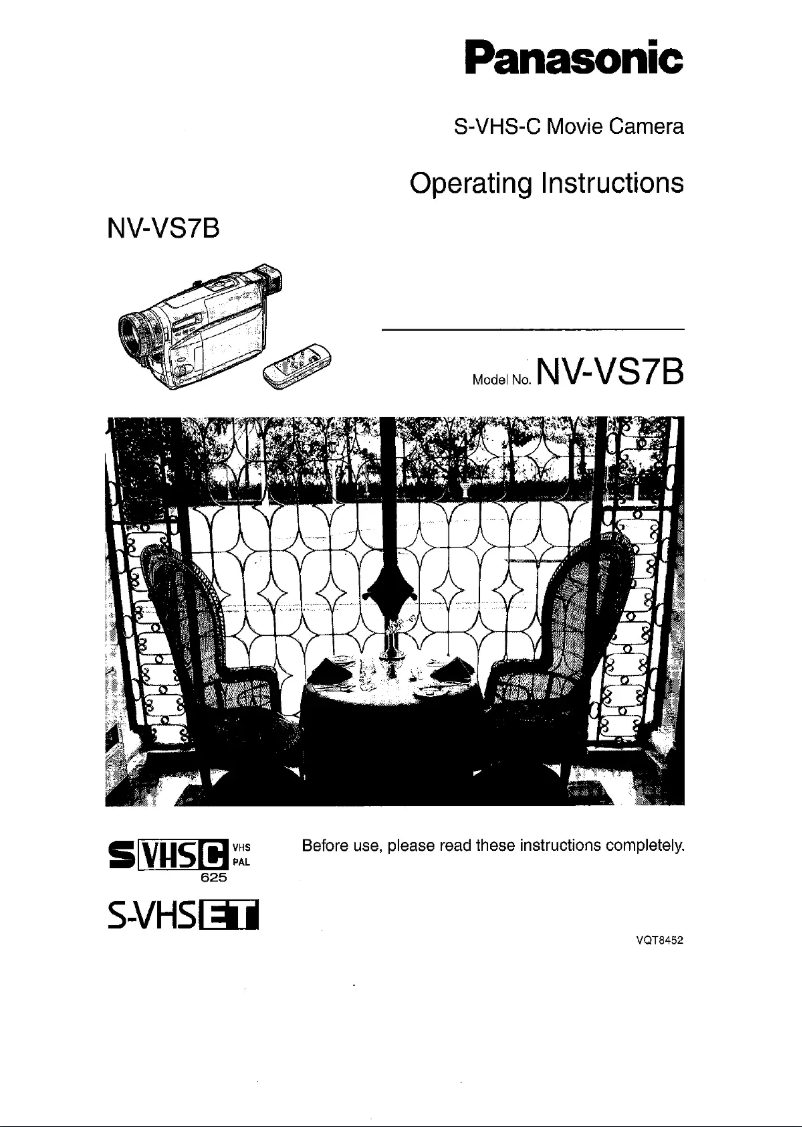 Panasonic

S-VHS-C Movie Camera

Operating Instructions

NV-VS7B

Model No. NV-VS7B

S VHS C VHS PAL 625

S-VHS ET

Before use, please read these instructions completely.

VQT8452